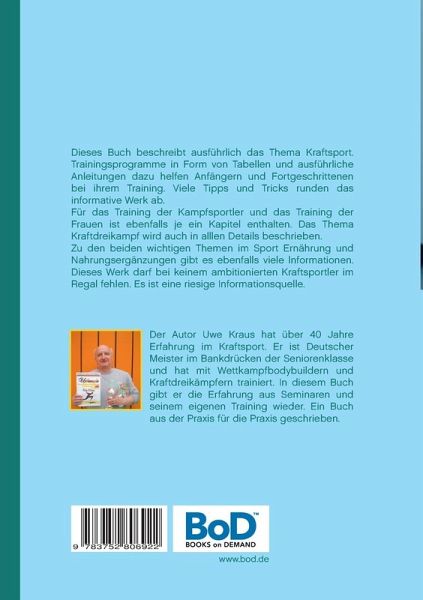 Dieses Buch beschreibt ausführlich das Thema Kraftsport. Trainingsprogramme in Form von Tabellen und ausführliche Anleitungen dazu helfen Anfängern und Fortgeschrittenen bei ihrem Training. Viele Tipps und Tricks runden das informative Werk ab.
Für das Training der Kampfsportler und das Training der Frauen ist ebenfalls je ein Kapitel enthalten. Das Thema Kraftdreikampf wird auch in alllen Details beschrieben.
Zu den beiden wichtigen Themen im Sport Ernährung und Nahrungsergänzungen gibt es ebenfalls viele Informationen. Dieses Werk darf bei keinem ambitionierten Kraftsportler im Regal fehlen. Es ist eine riesige Informationsquelle.

Der Autor Uwe Kraus hat über 40 Jahre Erfahrung im Kraftsport. Er ist Deutscher Meister im Bankdrücken der Seniorenklasse und hat mit Wettkampfbodybuildern und Kraftdreikämpfern trainiert. In diesem Buch gibt er die Erfahrung aus Seminaren und seinem eigenen Training wieder. Ein Buch aus der Praxis für die Praxis geschrieben.

9 783752 806922

BoD™
BOOKS on DEMAND

www.bod.de